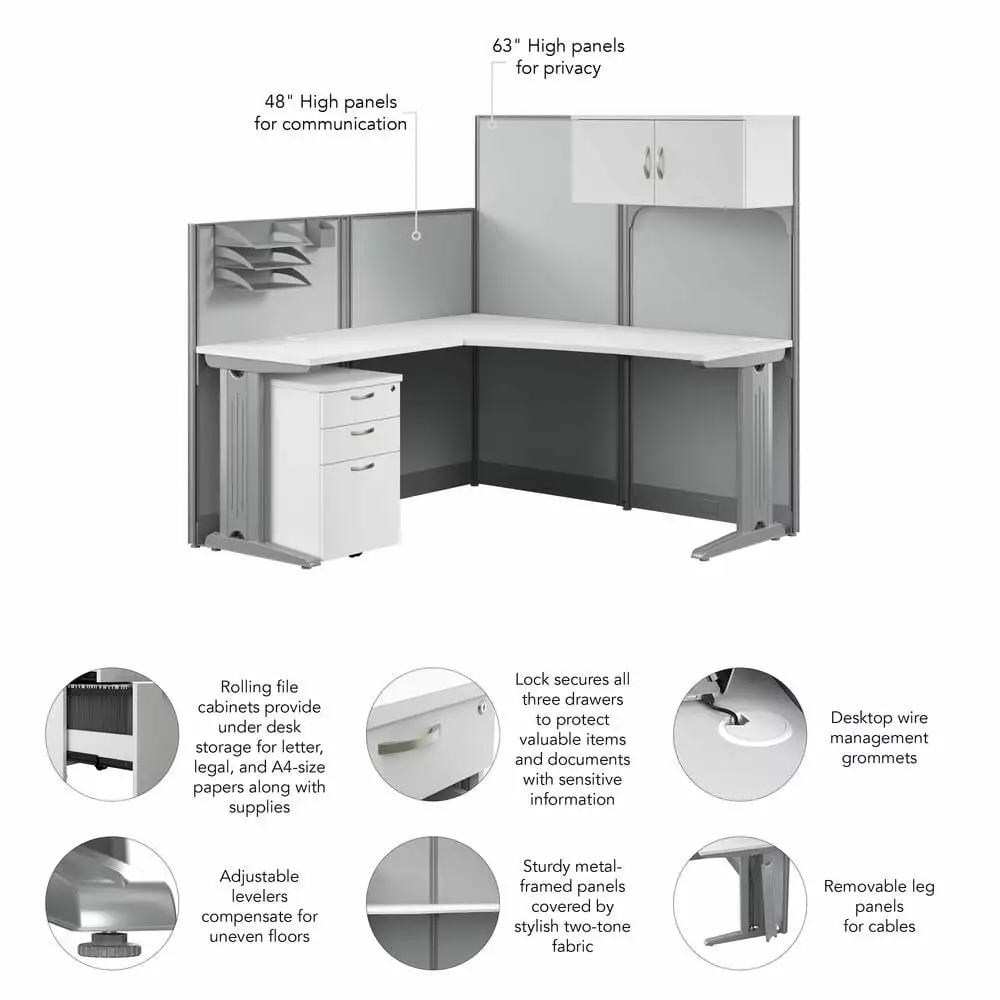 63" High panels
for privacy

48" High panels
for communication

Rolling file cabinets provide under desk storage for letter, legal, and A4-size papers along with supplies

Lock secures all three drawers to protect valuable items and documents with sensitive information

Desktop wire management grommets

Adjustable levelers compensate for uneven floors

Sturdy metal-framed panels covered by stylish two-tone fabric

Removable leg panels for cables